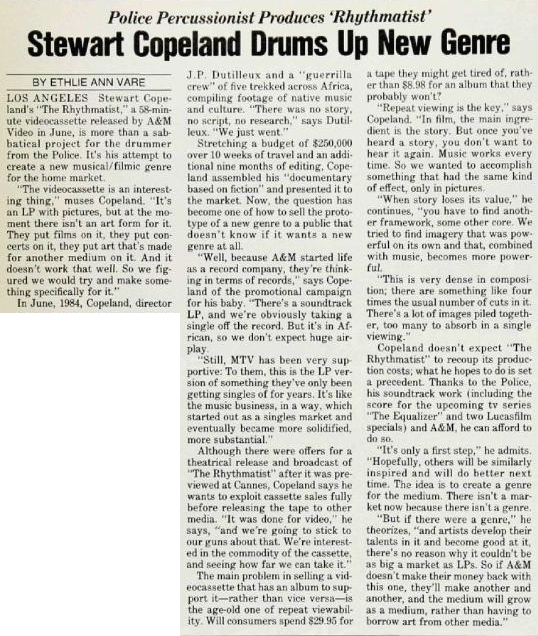 Police Percussionist Produces 'Rhythmatist'

Stewart Copeland Drums Up New Genre

BY ETHLIE ANN VARE

LOS ANGELES Stewart Copeland's "The Rhythmatist," a 58-minute videocassette released by A&M Video in June, is more than a sabbatical project for the drummer from the Police. It's his attempt to create a new musical/filmic genre for the home market.

"The videocassette is an interesting thing," muses Copeland. "It's an LP with pictures, but at the moment there isn't an art form for it. They put films on it, they put concerts on it, they put art that's made for another medium on it. And it doesn't work that well. So we figured we would try and make something specifically for it."

In June, 1984, Copeland, director J.P. Dutilleux and a "guerrilla crew" of five trekked across Africa, compiling footage of native music and culture. "There was no story, no script, no research," says Dutilleux. "We just went."

Stretching a budget of $250,000 over 10 weeks of travel and an additional nine months of editing, Copeland assembled his "documentary based on fiction" and presented it to the market. Now, the question has become one of how to sell the prototype of a new genre to a public that doesn't know if it wants a new genre at all.

"Well, because A&M started life as a record company, they're thinking in terms of records," says Copeland of the promotional campaign for his baby. "There's a soundtrack LP, and we're obviously taking a single off the record. But it's in African, so we don't expect huge airplay.

"Still, MTV has been very supportive: To them, this is the LP version of something they've only been getting singles of for years. It's like the music business, in a way, which started out as a singles market and eventually became more solidified, more substantial."

Although there were offers for a theatrical release and broadcast of "The Rhythmatist" after it was previewed at Cannes, Copeland says he wants to exploit cassette sales fully before releasing the tape to other media. "It was done for video," he says, "and we're going to stick to our guns about that. We're interested in the commodity of the cassette, and seeing how far we can take it."

The main problem in selling a videocassette that has an album to support it—rather than vice versa—is the age-old one of repeat viewability. Will consumers spend $29.95 for a tape they might get tired of, rather than $8.98 for an album that they probably won't?

"Repeat viewing is the key," says Copeland. "In film, the main ingredient is the story. But once you've heard a story, you don't want to hear it again. Music works every time. So we wanted to accomplish something that had the same kind of effect, only in pictures.

"When story loses its value," he continues, "you have to find another framework, some other core. We tried to find imagery that was powerful on its own and that, combined with music, becomes more powerful.

"This is very dense in composition; there are something like four times the usual number of cuts in it. There's a lot of images piled together, too many to absorb in a single viewing."

Copeland doesn't expect "The Rhythmatist" to recoup its production costs; what he hopes to do is set a precedent. Thanks to the Police, his soundtrack work (including the score for the upcoming tv series "The Equalizer" and two Lucasfilm specials) and A&M, he can afford to do so.

"It's only a first step," he admits. "Hopefully, others will be similarly inspired and will do better next time. The idea is to create a genre for the medium. There isn't a market now because there isn't a genre.

"But if there were a genre," he theorizes, "and artists develop their talents in it and become good at it, there's no reason why it couldn't be as big a market as LPs. So if A&M doesn't make their money back with this one, they'll make another and another, and the medium will grow as a medium, rather than having to borrow art from other media."